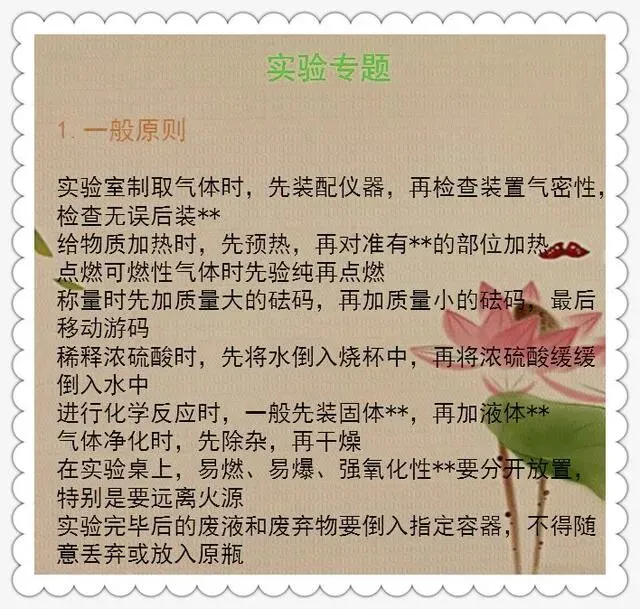 实验专题

1.一般原则

实验室制取气体时，先装配仪器，再检查装置气密性，检查无误后装**
给物质加热时，先预热，再对准有**的部位加热
点燃可燃性气体时先验纯再点燃
称量时先加质量大的砝码，再加质量小的砝码，最后移动游码
稀释浓硫酸时，先将水倒入烧杯中，再将浓硫酸缓缓倒入水中
进行化学反应时，一般先装固体**，再加液体**
气体净化时，先除杂，再干燥
在实验桌上，易燃、易爆、强氧化性**要分开放置，特别是要远离火源
实验完毕后的废液和废弃物要倒入指定容器，不得随意丢弃或放入原瓶